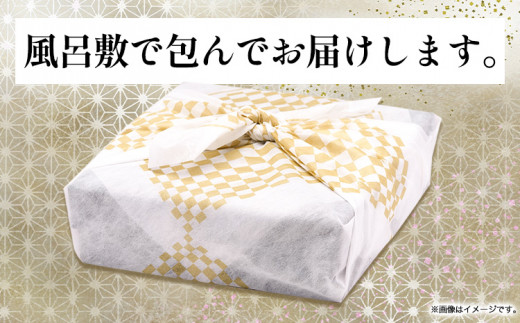 風呂敷で包んでお届けします。

※画像はイメージです。